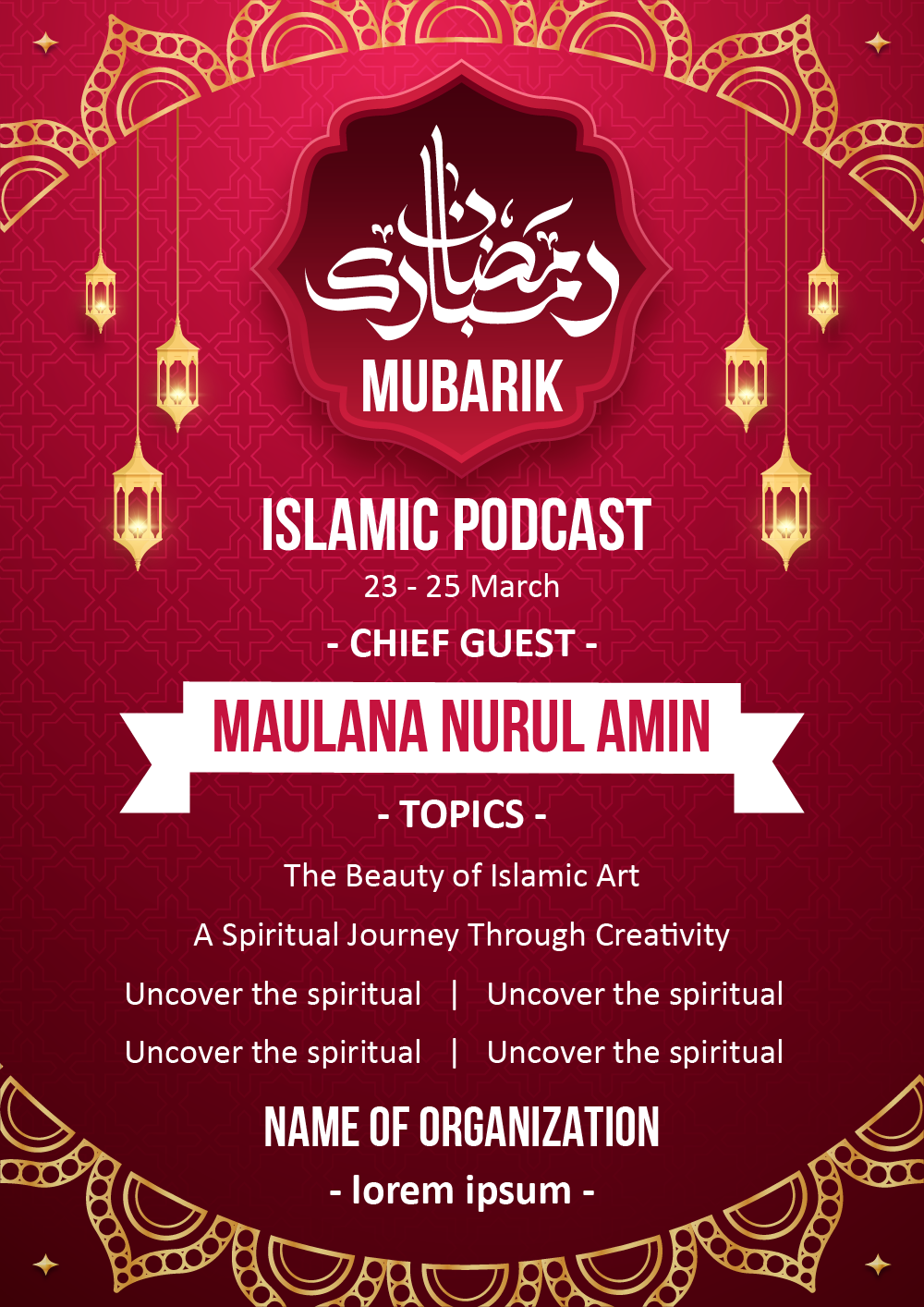 رمضان مبارك

MUBARIK

ISLAMIC PODCAST

23 - 25 March

- CHIEF GUEST -

MAULANA NURUL AMIN

- TOPICS -

The Beauty of Islamic Art

A Spiritual Journey Through Creativity

Uncover the spiritual | Uncover the spiritual

Uncover the spiritual | Uncover the spiritual

NAME OF ORGANIZATION

- lorem ipsum -